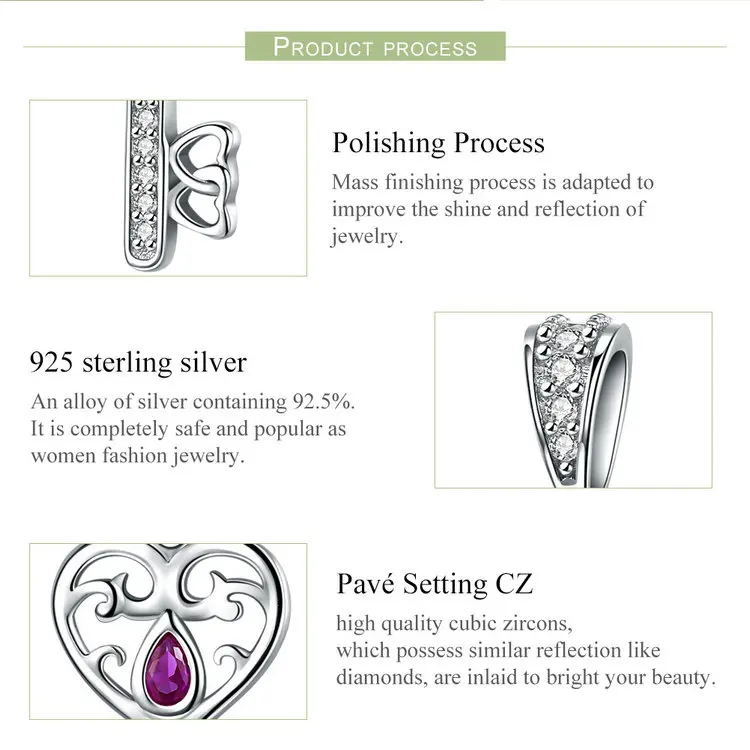 PRODUCT PROCESS

Polishing Process

Mass finishing process is adapted to improve the shine and reflection of jewelry.

925 sterling silver

An alloy of silver containing 92.5%. It is completely safe and popular as women fashion jewelry.

Pavé Setting CZ

high quality cubic zircons, which possess similar reflection like diamonds, are inlaid to bright your beauty.